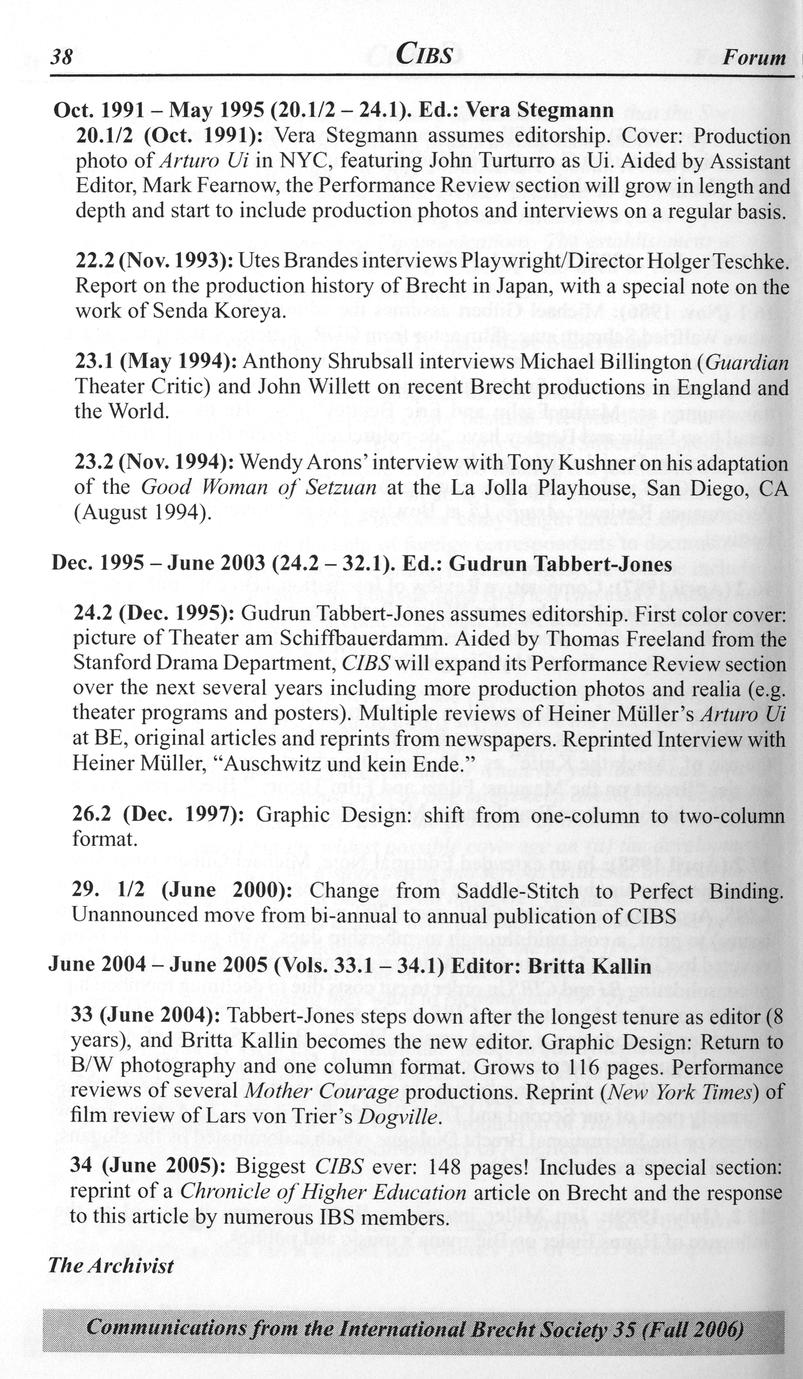 38 CIBS Forum

Oct. 1991 – May 1995 (20.1/2 – 24.1). Ed.: Vera Stegmann

20.1/2 (Oct. 1991): Vera Stegmann assumes editorship. Cover: Production photo of Arturo Ui in NYC, featuring John Turturro as Ui. Aided by Assistant Editor, Mark Fearnow, the Performance Review section will grow in length and depth and start to include production photos and interviews on a regular basis.

22.2 (Nov. 1993): Utes Brandes interviews Playwright/Director Holger Teschke. Report on the production history of Brecht in Japan, with a special note on the work of Senda Koreya.

23.1 (May 1994): Anthony Shrubsall interviews Michael Billington (Guardian Theater Critic) and John Willett on recent Brecht productions in England and the World.

23.2 (Nov. 1994): Wendy Arons' interview with Tony Kushner on his adaptation of the Good Woman of Setzuan at the La Jolla Playhouse, San Diego, CA (August 1994).

Dec. 1995 – June 2003 (24.2 – 32.1). Ed.: Gudrun Tabbert-Jones

24.2 (Dec. 1995): Gudrun Tabbert-Jones assumes editorship. First color cover: picture of Theater am Schiffbauerdamm. Aided by Thomas Freeland from the Stanford Drama Department, CIBS will expand its Performance Review section over the next several years including more production photos and realia (e.g. theater programs and posters). Multiple reviews of Heiner Müller's Arturo Ui at BE, original articles and reprints from newspapers. Reprinted Interview with Heiner Müller, "Auschwitz und kein Ende."

26.2 (Dec. 1997): Graphic Design: shift from one-column to two-column format.

29. 1/2 (June 2000): Change from Saddle-Stitch to Perfect Binding. Unannounced move from bi-annual to annual publication of CIBS

June 2004 – June 2005 (Vols. 33.1 – 34.1) Editor: Britta Kallin

33 (June 2004): Tabbert-Jones steps down after the longest tenure as editor (8 years), and Britta Kallin becomes the new editor. Graphic Design: Return to B/W photography and one column format. Grows to 116 pages. Performance reviews of several Mother Courage productions. Reprint (New York Times) of film review of Lars von Trier's Dogville.

34 (June 2005): Biggest CIBS ever: 148 pages! Includes a special section: reprint of a Chronicle of Higher Education article on Brecht and the response to this article by numerous IBS members.

The Archivist

Communications from the International Brecht Society 35 (Fall 2006)